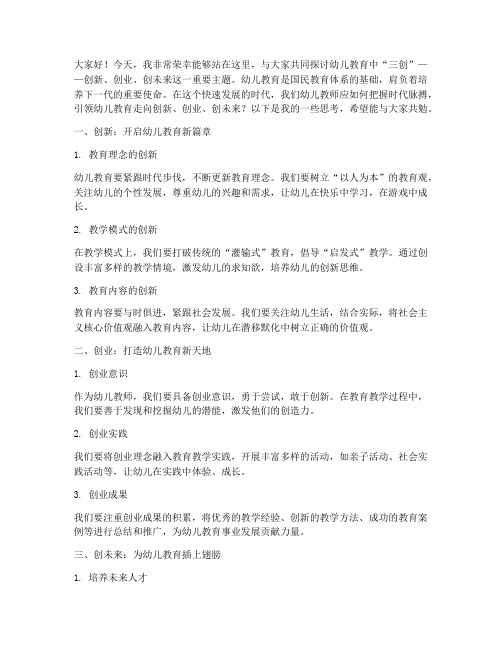 大家好！今天，我非常荣幸能够站在这里，与大家共同探讨幼儿教育中“三创”——创新、创业、创未来这一重要主题。幼儿教育是国民教育体系的基础，肩负着培养下一代的重要使命。在这个快速发展的时代，我们幼儿教师应如何把握时代脉搏，引领幼儿教育走向创新、创业、创未来？以下是我的一些思考，希望能与大家共勉。

一、创新：开启幼儿教育新篇章

1. 教育理念的创新

幼儿教育要紧跟时代步伐，不断更新教育理念。我们要树立“以人为本”的教育观，关注幼儿的个性发展，尊重幼儿的兴趣和需求，让幼儿在快乐中学习，在游戏中成长。

2. 教学模式的创新

在教学模式上，我们要打破传统的“灌输式”教育，倡导“启发式”教学。通过创设丰富多样的教学情境，激发幼儿的求知欲，培养幼儿的创新思维。

3. 教育内容的创新

教育内容要与时俱进，紧跟社会发展。我们要关注幼儿生活，结合实际，将社会主义核心价值观融入教育内容，让幼儿在潜移默化中树立正确的价值观。

二、创业：打造幼儿教育新天地

1. 创业意识

作为幼儿教师，我们要具备创业意识，勇于尝试，敢于创新。在教育教学过程中，我们要善于发现和挖掘幼儿的潜能，激发他们的创造力。

2. 创业实践

我们要将创业理念融入教育教学实践，开展丰富多样的活动，如亲子活动、社会实践活动等，让幼儿在实践中体验、成长。

3. 创业成果

我们要注重创业成果的积累，将优秀的教学经验、创新的教学方法、成功的教育案例等进行总结和推广，为幼儿教育事业发展贡献力量。

三、创未来：为幼儿教育插上翅膀

1. 培养未来人才